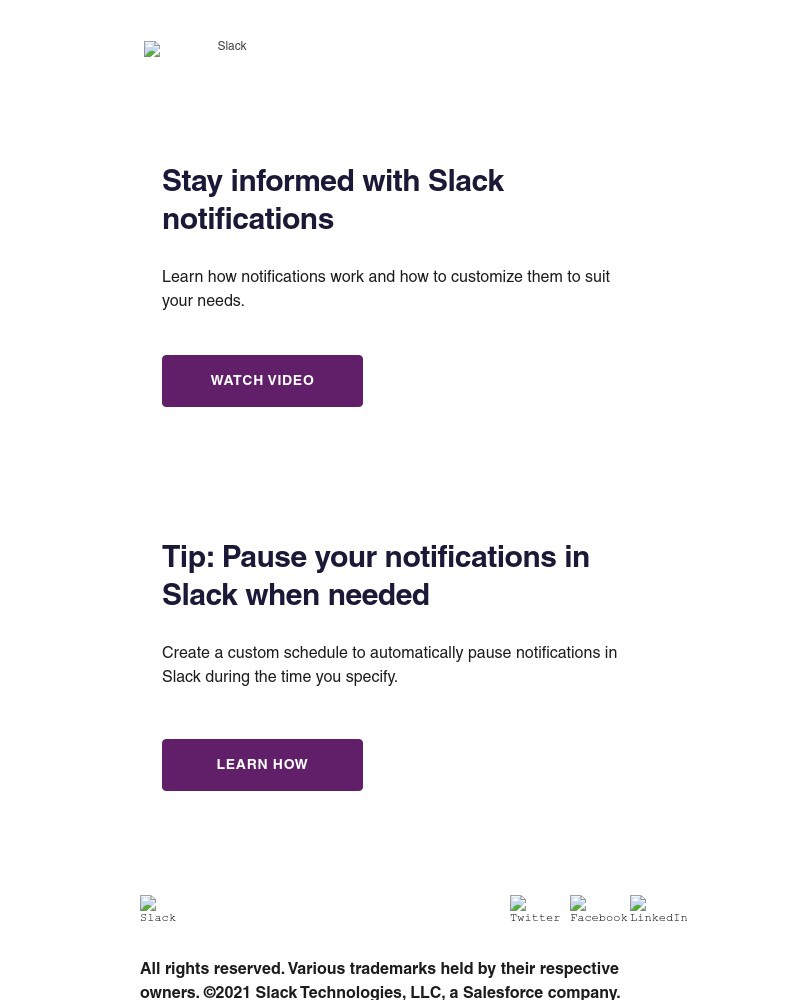 Slack

Stay informed with Slack notifications

Learn how notifications work and how to customize them to suit your needs.

WATCH VIDEO

Tip: Pause your notifications in Slack when needed

Create a custom schedule to automatically pause notifications in Slack during the time you specify.

LEARN HOW

Slack

Twitter Facebook LinkedIn

All rights reserved. Various trademarks held by their respective owners. ©2021 Slack Technologies, LLC, a Salesforce company.